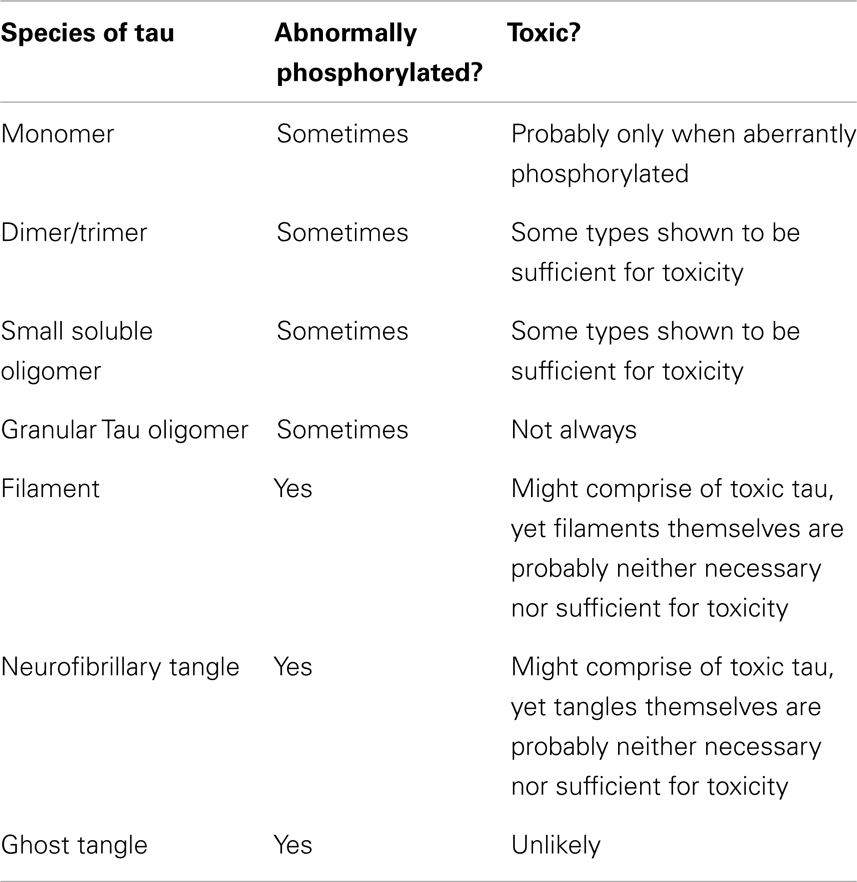 | Species of tau | Abnormally phosphorylated? | Toxic? |
|---|---|---|
| Monomer | Sometimes | Probably only when aberrantly phosphorylated |
| Dimer/trimer | Sometimes | Some types shown to be sufficient for toxicity |
| Small soluble oligomer | Sometimes | Some types shown to be sufficient for toxicity |
| Granular Tau oligomer | Sometimes | Not always |
| Filament | Yes | Might comprise of toxic tau, yet filaments themselves are probably neither necessary nor sufficient for toxicity |
| Neurofibrillary tangle | Yes | Might comprise of toxic tau, yet tangles themselves are probably neither necessary nor sufficient for toxicity |
| Ghost tangle | Yes | Unlikely |